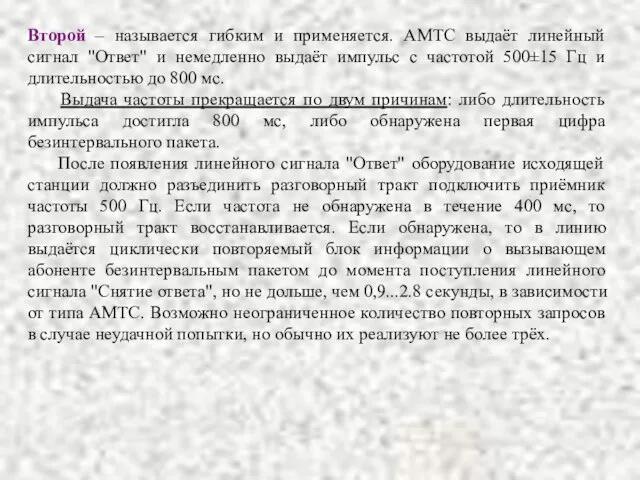 Второй – называется гибким и применяется. АМТС выдаёт линейный сигнал "Ответ" и немедленно выдаёт импульс с частотой 500±15 Гц и длительностью до 800 мс.

Выдача частоты прекращается по двум причинам: либо длительность импульса достигла 800 мс, либо обнаружена первая цифра безинтервального пакета.

После появления линейного сигнала "Ответ" оборудование исходящей станции должно разъединить разговорный тракт подключить приёмник частоты 500 Гц. Если частота не обнаружена в течение 400 мс, то разговорный тракт восстанавливается. Если обнаружена, то в линию выдаётся циклически повторяемый блок информации о вызывающем абоненте безинтервальным пакетом до момента поступления линейного сигнала "Снятие ответа", но не дольше, чем 0,9...2.8 секунды, в зависимости от типа АМТС. Возможно неограниченное количество повторных запросов в случае неудачной попытки, но обычно их реализуют не более трёх.